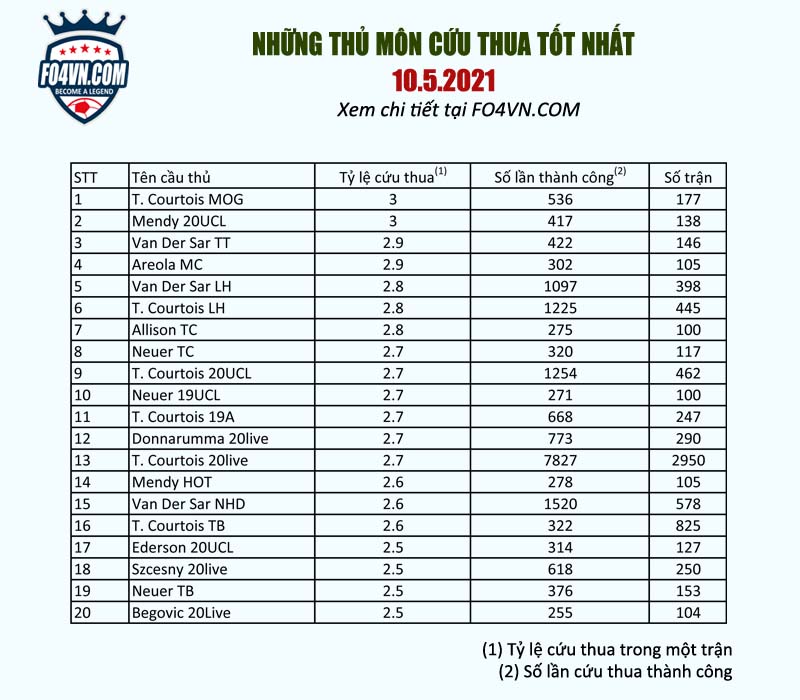 FO4VN.COM
BECOME A LEGEND

NHỮNG THỦ MÔN CỨU THUA TỐT NHẤT
10.5.2021
Xem chi tiết tại FO4VN.COM

| STT | Tên cầu thủ | Tỷ lệ cứu thua$^{(1)}$ | Số lần thành công$^{(2)}$ | Số trận |
|---|---|---|---|---|
| 1 | T. Courtois MOG | 3 | 536 | 177 |
| 2 | Mendy 20UCL | 3 | 417 | 138 |
| 3 | Van Der Sar TT | 2.9 | 422 | 146 |
| 4 | Areola MC | 2.9 | 302 | 105 |
| 5 | Van Der Sar LH | 2.8 | 1097 | 398 |
| 6 | T. Courtois LH | 2.8 | 1225 | 445 |
| 7 | Allison TC | 2.8 | 275 | 100 |
| 8 | Neuer TC | 2.7 | 320 | 117 |
| 9 | T. Courtois 20UCL | 2.7 | 1254 | 462 |
| 10 | Neuer 19UCL | 2.7 | 271 | 100 |
| 11 | T. Courtois 19A | 2.7 | 668 | 247 |
| 12 | Donnarumma 20live | 2.7 | 773 | 290 |
| 13 | T. Courtois 20live | 2.7 | 7827 | 2950 |
| 14 | Mendy HOT | 2.6 | 278 | 105 |
| 15 | Van Der Sar NHD | 2.6 | 1520 | 578 |
| 16 | T. Courtois TB | 2.6 | 322 | 825 |
| 17 | Ederson 20UCL | 2.5 | 314 | 127 |
| 18 | Szcesny 20live | 2.5 | 618 | 250 |
| 19 | Neuer TB | 2.5 | 376 | 153 |
| 20 | Begovic 20Live | 2.5 | 255 | 104 |

(1) Tỷ lệ cứu thua trong một trận
(2) Số lần cứu thua thành công